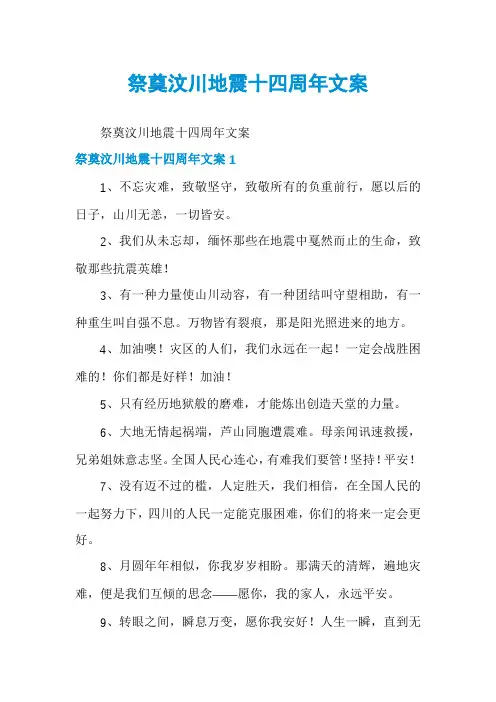 祭奠汶川地震十四周年文案

祭奠汶川地震十四周年文案

祭奠汶川地震十四周年文案 1

1、不忘灾难，致敬坚守，致敬所有的负重前行，愿以后的日子，山川无恙，一切皆安。

2、我们从未忘却，缅怀那些在地震中戛然而止的生命，致敬那些抗震英雄！

3、有一种力量使山川动容，有一种团结叫守望相助，有一种重生叫自强不息。万物皆有裂痕，那是阳光照进来的地方。

4、加油噢！灾区的人们，我们永远在一起！一定会战胜困难的！你们都是好样！加油！

5、只有经历地狱般的磨难，才能炼出创造天堂的力量。

6、大地无情起祸端，芦山同胞遭震难。母亲闻讯速救援，兄弟姐妹意志坚。全国人民心连心，有难我们要管！坚持！平安！

7、没有迈不过的槛，人定胜天，我们相信，在全国人民的一起努力下，四川的人民一定能克服困难，你们的将来一定会更好。

8、月圆年年相似，你我岁岁相盼。那满天的清辉，遍地灾难，便是我们互倾的思念——愿你，我的家人，永远平安。

9、转眼之间，瞬息万变，愿你我安好！人生一瞬，直到无